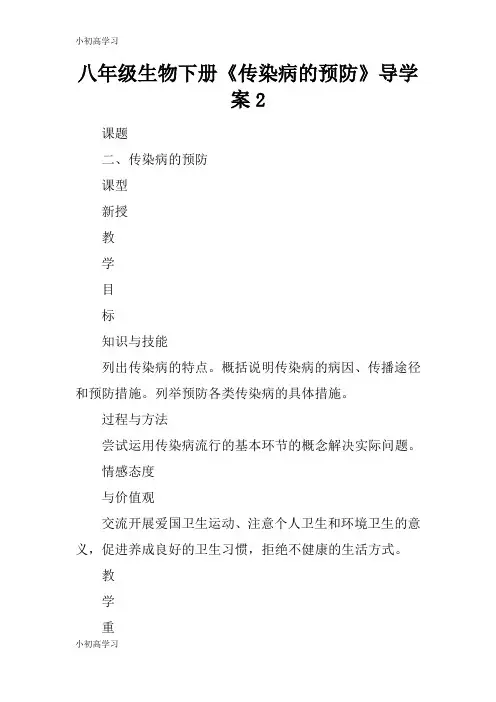 小初高学习

八年级生物下册《传染病的预防》导学案2

课题

二、传染病的预防

课型

新授

教

学

目

标

知识与技能

列出传染病的特点。概括说明传染病的病因、传播途径和预防措施。列举预防各类传染病的具体措施。

过程与方法

尝试运用传染病流行的基本环节的概念解决实际问题。

情感态度

与价值观

交流开展爱国卫生运动、注意个人卫生和环境卫生的意义，促进养成良好的卫生习惯，拒绝不健康的生活方式。

教

学

重

小初高学习